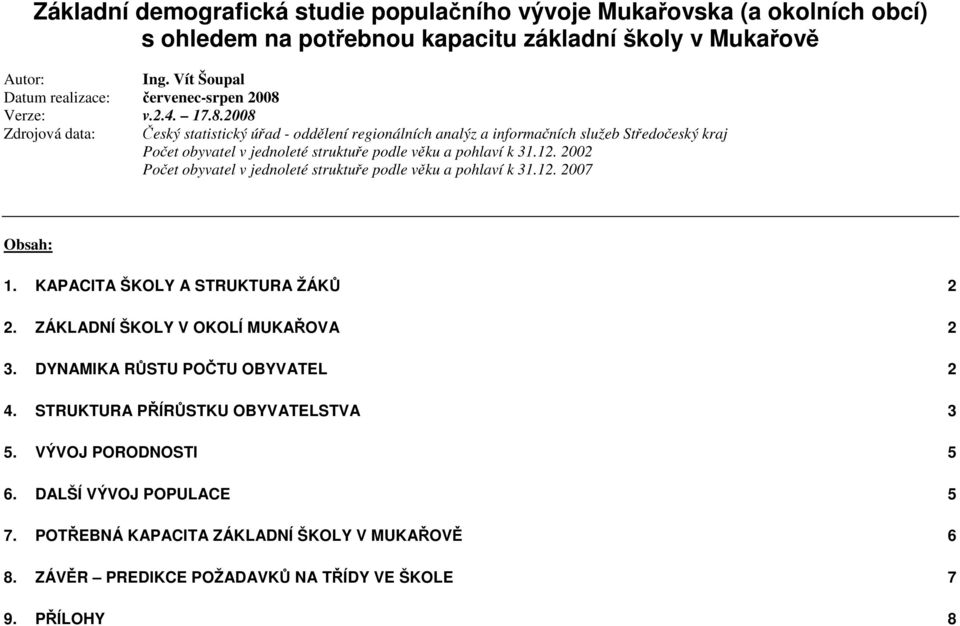 Základní demografická studie populačního vývoje Mukařovska (a okolních obcí) s ohledem na potřebnou kapacitu základní školy v Mukařově

Autor: Ing. Vít Šoupal
Datum realizace: červenec-srpen 2008
Verze: v.2.4. – 17.8.2008
Zdrojová data: Český statistický úřad - oddělení regionálních analýz a informačních služeb Středočeský kraj
Počet obyvatel v jednoleté struktuře podle věku a pohlaví k 31.12. 2002
Počet obyvatel v jednoleté struktuře podle věku a pohlaví k 31.12. 2007

Obsah:

1. KAPACITA ŠKOLY A STRUKTURA ŽÁKŮ 2
2. ZÁKLADNÍ ŠKOLY V OKOLÍ MUKAŘOVA 2
3. DYNAMIKA RŮSTU POČTU OBYVATEL 2
4. STRUKTURA PŘÍRŮSTKU OBYVATELSTVA 3
5. VÝVOJ PORODNOSTI 5
6. DALŠÍ VÝVOJ POPULACE 5
7. POTŘEBNÁ KAPACITA ZÁKLADNÍ ŠKOLY V MUKAŘOVĚ 6
8. ZÁVĚR – PREDIKCE POŽADAVKŮ NA TŘÍDY VE ŠKOLE 7
9. PŘÍLOHY 8